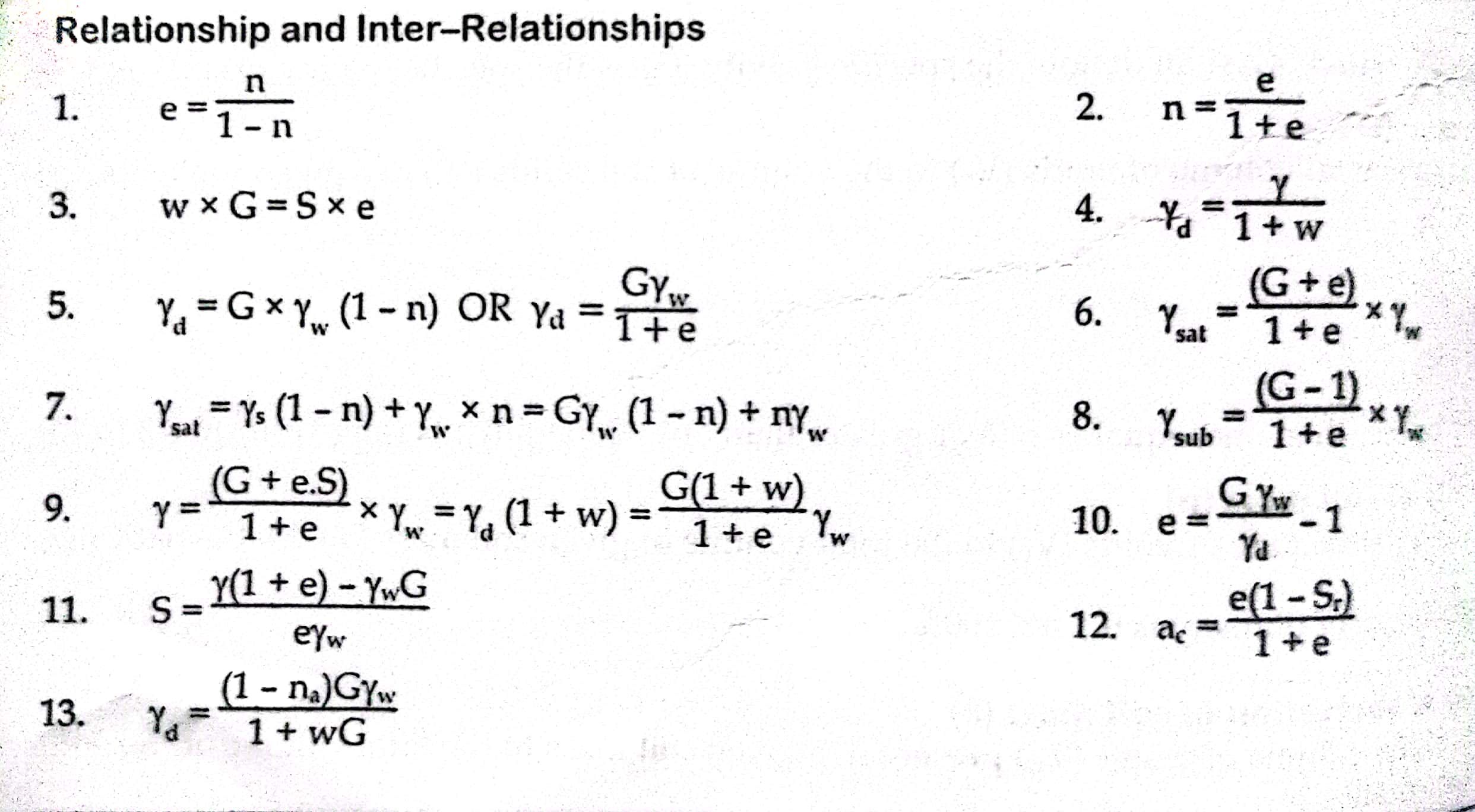 Relationship and Inter–Relationships

1. $e = \frac{n}{1-n}$

2. $n = \frac{e}{1+e}$

3. $w \times G = S \times e$

4. $\gamma_d = \frac{\gamma}{1+w}$

5. $\gamma_d = G \times \gamma_w (1-n)$ OR $\gamma_d = \frac{G\gamma_w}{1+e}$

6. $\gamma_{sat} = \frac{(G+e)}{1+e} \times \gamma_w$

7. $\gamma_{sat} = \gamma_s (1-n) + \gamma_w \times n = G\gamma_w (1-n) + n\gamma_w$

8. $\gamma_{sub} = \frac{(G-1)}{1+e} \times \gamma_w$

9. $\gamma = \frac{(G+e.S)}{1+e} \times \gamma_w = \gamma_d (1+w) = \frac{G(1+w)}{1+e} \gamma_w$

10. $e = \frac{G\gamma_w}{\gamma_d} - 1$

11. $S = \frac{\gamma(1+e) - \gamma_w G}{e\gamma_w}$

12. $a_c = \frac{e(1-S_r)}{1+e}$

13. $\gamma_d = \frac{(1-n_a)G\gamma_w}{1+wG}$